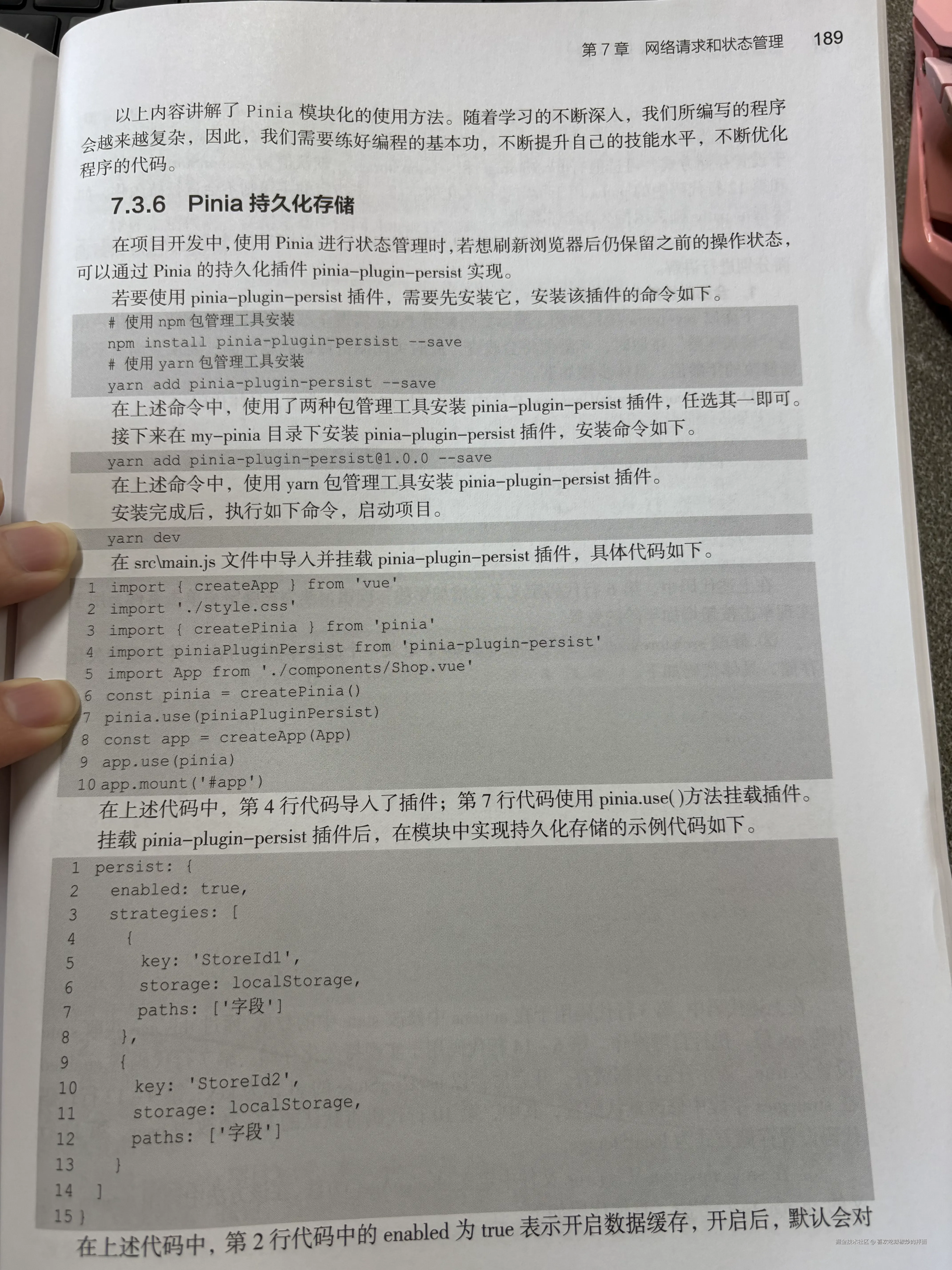 第7章 网络请求和状态管理 189

以上内容讲解了Pinia模块化的使用方法。随着学习的不断深入，我们所编写的程序会越来越复杂，因此，我们需要练好编程的基本功，不断提升自己的技能水平，不断优化程序的代码。

7.3.6 Pinia持久化存储

在项目开发中，使用Pinia进行状态管理时，若想刷新浏览器后仍保留之前的操作状态，可以通过Pinia的持久化插件pinia-plugin-persist实现。

若要使用pinia-plugin-persist插件，需要先安装它，安装该插件的命令如下。

# 使用npm包管理工具安装
npm install pinia-plugin-persist --save
# 使用yarn包管理工具安装
yarn add pinia-plugin-persist --save

在上述命令中，使用了两种包管理工具安装pinia-plugin-persist插件，任选其一即可。

接下来在my-pinia目录下安装pinia-plugin-persist插件，安装命令如下。

yarn add pinia-plugin-persist@1.0.0 --save

在上述命令中，使用yarn包管理工具安装pinia-plugin-persist插件。

安装完成后，执行如下命令，启动项目。

yarn dev

在src\main.js文件中导入并挂载pinia-plugin-persist插件，具体代码如下。

1 import { createApp } from 'vue'
2 import './style.css'
3 import { createPinia } from 'pinia'
4 import piniaPluginPersist from 'pinia-plugin-persist'
5 import App from './components/Shop.vue'
6 const pinia = createPinia()
7 pinia.use(piniaPluginPersist)
8 const app = createApp(App)
9 app.use(pinia)
10 app.mount('#app')

在上述代码中，第4行代码导入了插件；第7行代码使用pinia.use()方法挂载插件。

挂载pinia-plugin-persist插件后，在模块中实现持久化存储的示例代码如下。

1 persist: {
2   enabled: true,
3   strategies: [
4     {
5       key: 'StoreId1',
6       storage: localStorage,
7       paths: ['字段']
8     },
9     {
10      key: 'StoreId2',
11      storage: localStorage,
12      paths: ['字段']
13    }
14  ]
15 }

在上述代码中，第2行代码中的enabled为true表示开启数据缓存，开启后，默认会对